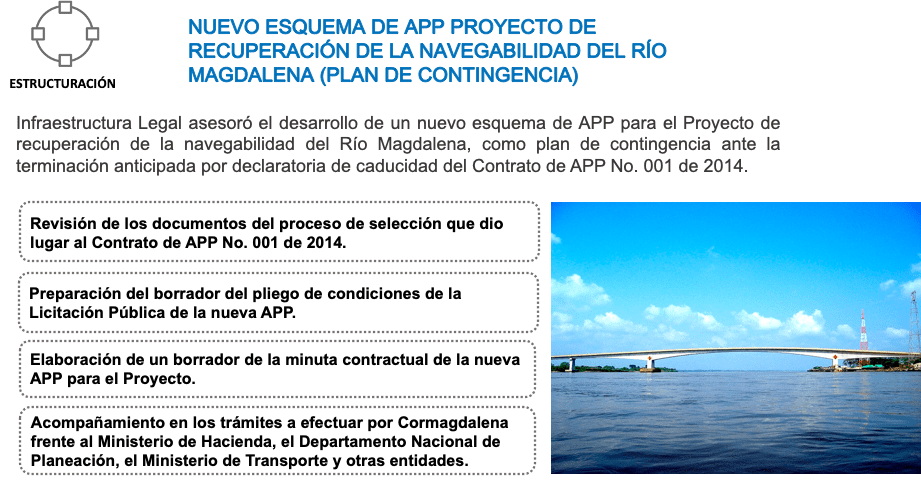 ESTRUCTURACIÓN

NUEVO ESQUEMA DE APP PROYECTO DE RECUPERACIÓN DE LA NAVEGABILIDAD DEL RÍO MAGDALENA (PLAN DE CONTINGENCIA)

Infraestructura Legal asesoró el desarrollo de un nuevo esquema de APP para el Proyecto de recuperación de la navegabilidad del Río Magdalena, como plan de contingencia ante la terminación anticipada por declaratoria de caducidad del Contrato de APP No. 001 de 2014.

Revisión de los documentos del proceso de selección que dio lugar al Contrato de APP No. 001 de 2014.

Preparación del borrador del pliego de condiciones de la Licitación Pública de la nueva APP.

Elaboración de un borrador de la minuta contractual de la nueva APP para el Proyecto.

Acompañamiento en los trámites a efectuar por Cormagdalena frente al Ministerio de Hacienda, el Departamento Nacional de Planeación, el Ministerio de Transporte y otras entidades.